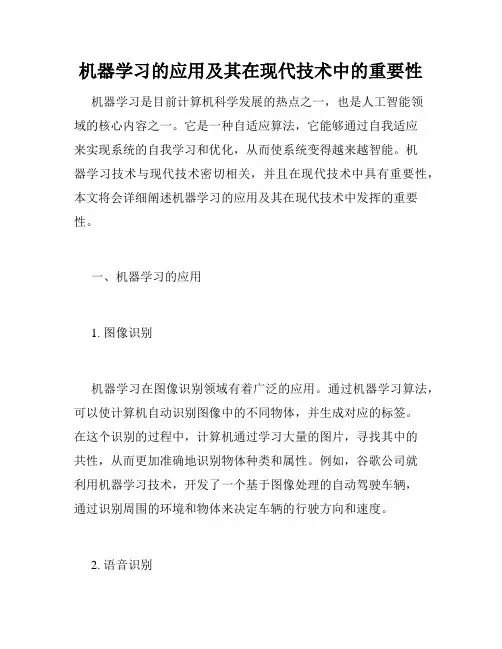 机器学习的应用及其在现代技术中的重要性

机器学习是目前计算机科学发展的热点之一，也是人工智能领域的核心内容之一。它是一种自适应算法，它能够通过自我适应来实现系统的自我学习和优化，从而使系统变得越来越智能。机器学习技术与现代技术密切相关，并且在现代技术中具有重要性，本文将会详细阐述机器学习的应用及其在现代技术中发挥的重要性。

一、机器学习的应用

1. 图像识别

机器学习在图像识别领域有着广泛的应用。通过机器学习算法，可以使计算机自动识别图像中的不同物体，并生成对应的标签。在这个识别的过程中，计算机通过学习大量的图片，寻找其中的共性，从而更加准确地识别物体种类和属性。例如，谷歌公司就利用机器学习技术，开发了一个基于图像处理的自动驾驶车辆，通过识别周围的环境和物体来决定车辆的行驶方向和速度。

2. 语音识别